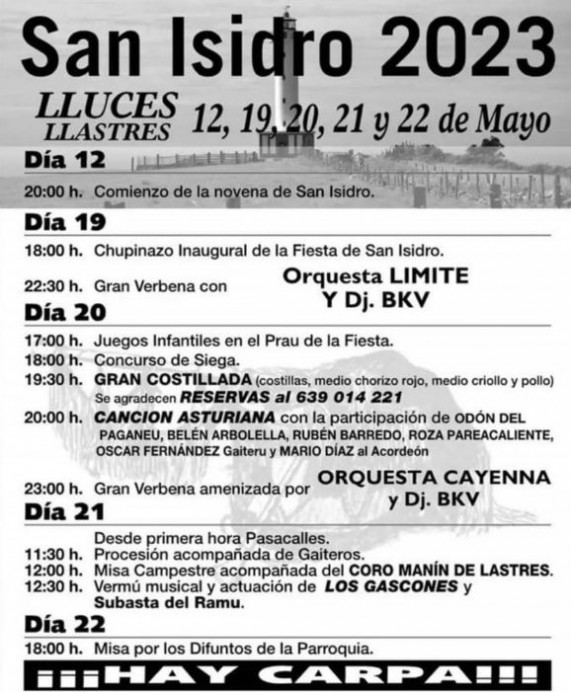 San Isidro 2023

LLUCES
LLASTRES

12, 19, 20, 21 y 22 de Mayo

Día 12

20:00 h. Comienzo de la novena de San Isidro.

Día 19

18:00 h. Chupinazo Inaugural de la Fiesta de San Isidro.

22:30 h. Gran Verbena con Orquesta LIMITE Y Dj. BKV

Día 20

17:00 h. Juegos Infantiles en el Prau de la Fiesta.
18:00 h. Concurso de Siega.
19:30 h. GRAN COSTILLADA (costillas, medio chorizo rojo, medio criollo y pollo) Se agradecen RESERVAS al 639 014 221
20:00 h. CANCION ASTURIANA con la participación de ODÓN DEL PAGANEU, BELÉN ARBOLELLA, RUBÉN BARREDO, ROZA PAREACALIENTE, OSCAR FERNÁNDEZ Gaiteru y MARIO DÍAZ al Acordeón

23:00 h. Gran Verbena amenizada por ORQUESTA CAYENNA y Dj. BKV

Día 21

Desde primera hora Pasacalles.
11:30 h. Procesión acompañada de Gaiteros.
12:00 h. Misa Campestre acompañada del CORO MANÍN DE LASTRES.
12:30 h. Vermú musical y actuación de LOS GASCONES y Subasta del Ramu.

Día 22

18:00 h. Misa por los Difuntos de la Parroquia.

¡¡¡HAY CARPA!!!